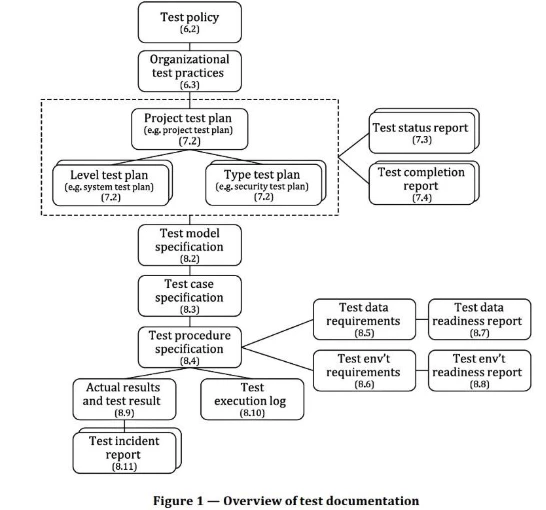 Test policy
(6.2)

Organizational test practices
(6.3)

Project test plan
(e.g. project test plan)
(7.2)

Level test plan
(e.g. system test plan)
(7.2)

Type test plan
(e.g. security test plan)
(7.2)

Test status report
(7.3)

Test completion report
(7.4)

Test model specification
(8.2)

Test case specification
(8.3)

Test procedure specification
(8.4)

Test data requirements
(8.5)

Test data readiness report
(8.7)

Test env't requirements
(8.6)

Test env't readiness report
(8.8)

Actual results and test result
(8.9)

Test execution log
(8.10)

Test incident report
(8.11)

Figure 1 — Overview of test documentation